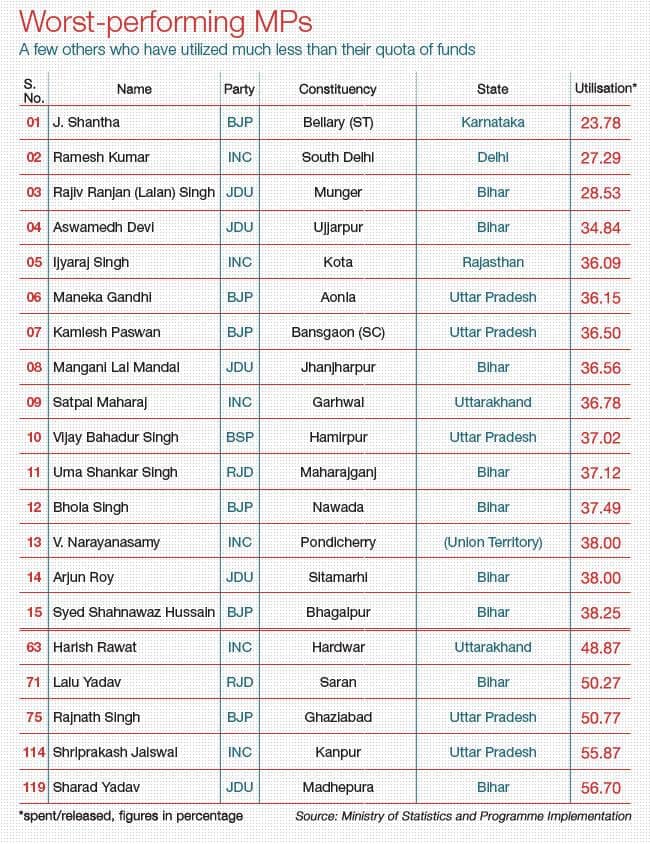 Worst-performing MPs

A few others who have utilized much less than their quota of funds

| S. No. | Name | Party | Constituency | State | Utilisation* |
|---|---|---|---|---|---|
| 01 | J. Shantha | BJP | Bellary (ST) | Karnataka | 23.78 |
| 02 | Ramesh Kumar | INC | South Delhi | Delhi | 27.29 |
| 03 | Rajiv Ranjan (Lalan) Singh | JDU | Munger | Bihar | 28.53 |
| 04 | Aswamedh Devi | JDU | Ujjarpur | Bihar | 34.84 |
| 05 | Ijyaraj Singh | INC | Kota | Rajasthan | 36.09 |
| 06 | Maneka Gandhi | BJP | Aonla | Uttar Pradesh | 36.15 |
| 07 | Kamlesh Paswan | BJP | Bansgaon (SC) | Uttar Pradesh | 36.50 |
| 08 | Mangani Lal Mandal | JDU | Jhanjharpur | Bihar | 36.56 |
| 09 | Satpal Maharaj | INC | Garhwal | Uttarakhand | 36.78 |
| 10 | Vijay Bahadur Singh | BSP | Hamirpur | Uttar Pradesh | 37.02 |
| 11 | Uma Shankar Singh | RJD | Maharajganj | Bihar | 37.12 |
| 12 | Bhola Singh | BJP | Nawada | Bihar | 37.49 |
| 13 | V. Narayanasamy | INC | Pondicherry | (Union Territory) | 38.00 |
| 14 | Arjun Roy | JDU | Sitamarhi | Bihar | 38.00 |
| 15 | Syed Shahnawaz Hussain | BJP | Bhagalpur | Bihar | 38.25 |
| 63 | Harish Rawat | INC | Hardwar | Uttarakhand | 48.87 |
| 71 | Lalu Yadav | RJD | Saran | Bihar | 50.27 |
| 75 | Rajnath Singh | BJP | Ghaziabad | Uttar Pradesh | 50.77 |
| 114 | Shriprakash Jaiswal | INC | Kanpur | Uttar Pradesh | 55.87 |
| 119 | Sharad Yadav | JDU | Madhepura | Bihar | 56.70 |

*spent/released, figures in percentage

Source: Ministry of Statistics and Programme Implementation